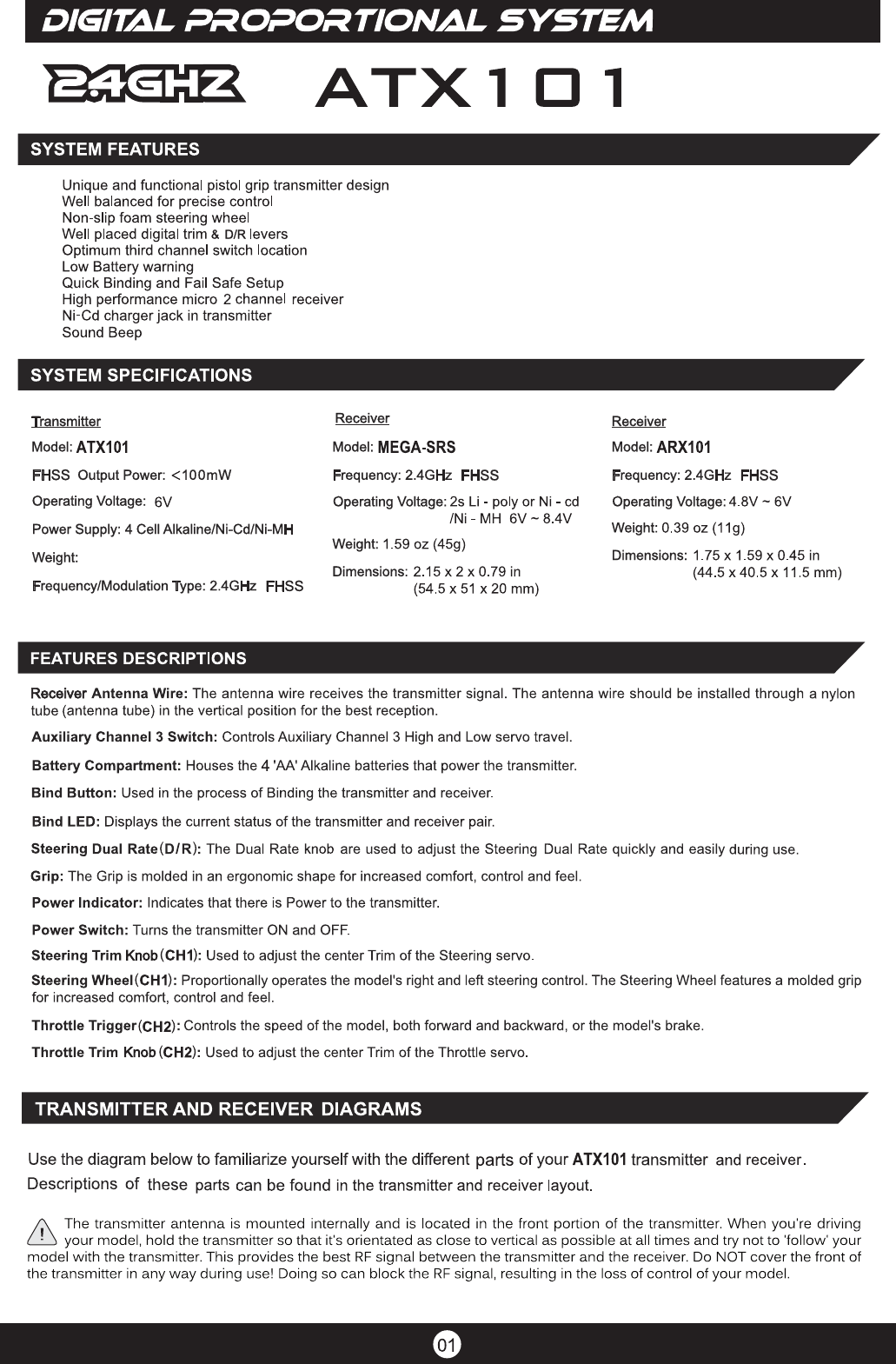 DIGITAL PROPORTIONAL SYSTEM

2.4GHZ ATX101

SYSTEM FEATURES

Unique and functional pistol grip transmitter design
Well balanced for precise control
Non-slip foam steering wheel
Well placed digital trim & D/R levers
Optimum third channel switch location
Low Battery warning
Quick Binding and Fail Safe Setup
High performance micro 2 channel receiver
Ni-Cd charger jack in transmitter
Sound Beep

SYSTEM SPECIFICATIONS

Transmitter
Model: ATX101
FHSS Output Power: <100mW
Operating Voltage: 6V
Power Supply: 4 Cell Alkaline/Ni-Cd/Ni-MH
Weight:
Frequency/Modulation Type: 2.4GHz FHSS

Receiver
Model: MEGA-SRS
Frequency: 2.4GHz FHSS
Operating Voltage: 2s Li - poly or Ni - cd /Ni - MH 6V ~ 8.4V
Weight: 1.59 oz (45g)
Dimensions: 2.15 x 2 x 0.79 in (54.5 x 51 x 20 mm)

Receiver
Model: ARX101
Frequency: 2.4GHz FHSS
Operating Voltage: 4.8V ~ 6V
Weight: 0.39 oz (11g)
Dimensions: 1.75 x 1.59 x 0.45 in (44.5 x 40.5 x 11.5 mm)

FEATURES DESCRIPTIONS

Receiver Antenna Wire: The antenna wire receives the transmitter signal. The antenna wire should be installed through a nylon tube (antenna tube) in the vertical position for the best reception.

Auxiliary Channel 3 Switch: Controls Auxiliary Channel 3 High and Low servo travel.

Battery Compartment: Houses the 4 'AA' Alkaline batteries that power the transmitter.

Bind Button: Used in the process of Binding the transmitter and receiver.

Bind LED: Displays the current status of the transmitter and receiver pair.

Steering Dual Rate(D/R): The Dual Rate knob are used to adjust the Steering Dual Rate quickly and easily during use.

Grip: The Grip is molded in an ergonomic shape for increased comfort, control and feel.

Power Indicator: Indicates that there is Power to the transmitter.

Power Switch: Turns the transmitter ON and OFF.

Steering Trim Knob(CH1): Used to adjust the center Trim of the Steering servo.

Steering Wheel(CH1): Proportionally operates the model's right and left steering control. The Steering Wheel features a molded grip for increased comfort, control and feel.

Throttle Trigger(CH2): Controls the speed of the model, both forward and backward, or the model's brake.

Throttle Trim Knob(CH2): Used to adjust the center Trim of the Throttle servo.

TRANSMITTER AND RECEIVER DIAGRAMS

Use the diagram below to familiarize yourself with the different parts of your ATX101 transmitter and receiver. Descriptions of these parts can be found in the transmitter and receiver layout.

The transmitter antenna is mounted internally and is located in the front portion of the transmitter. When you're driving your model, hold the transmitter so that it's orientated as close to vertical as possible at all times and try not to 'follow' your model with the transmitter. This provides the best RF signal between the transmitter and the receiver. Do NOT cover the front of the transmitter in any way during use! Doing so can block the RF signal, resulting in the loss of control of your model.

01